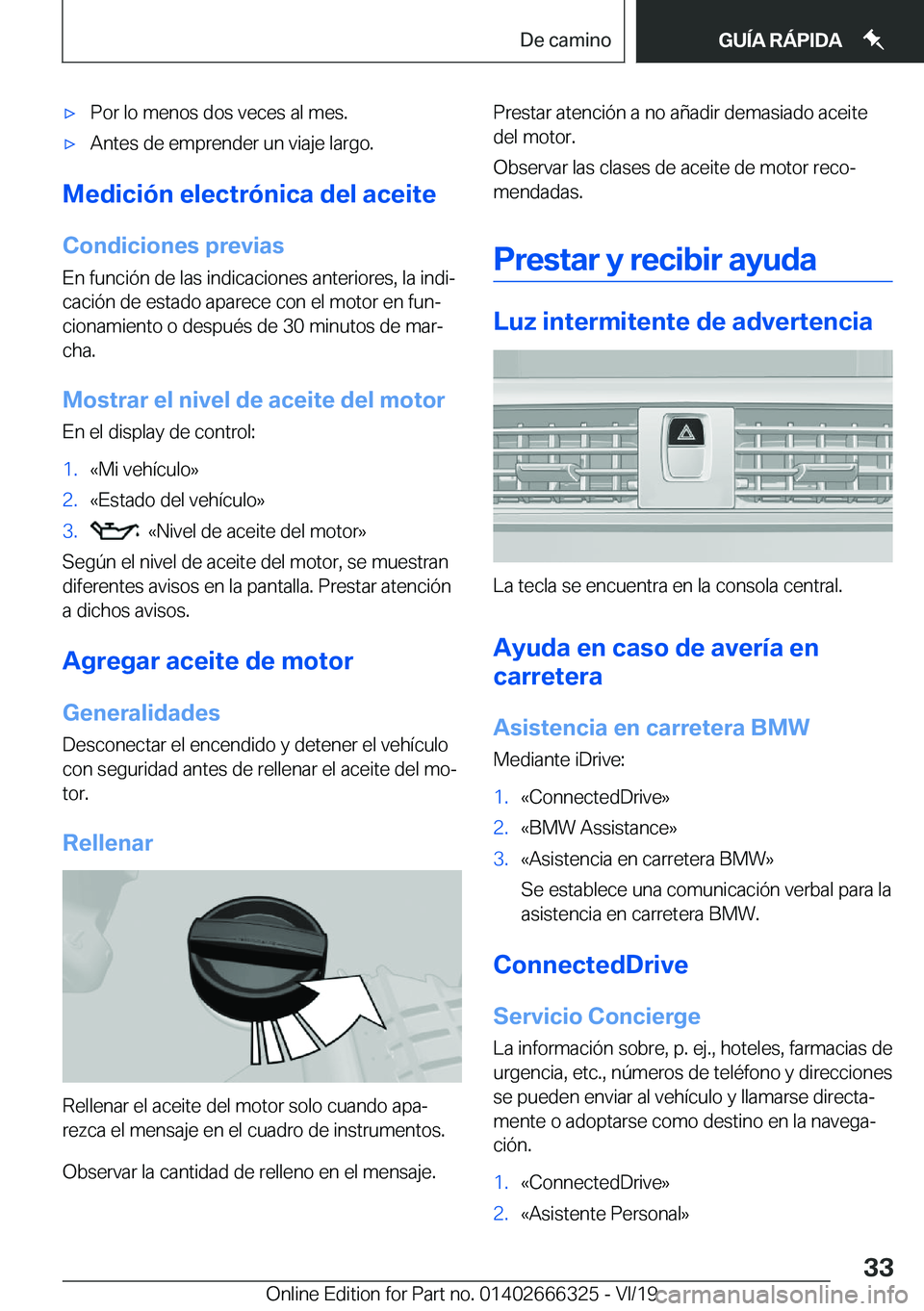 De camino

GUÍA RÁPIDA

▷ Por lo menos dos veces al mes.

▷ Antes de emprender un viaje largo.

Medición electrónica del aceite

Condiciones previas

En función de las indicaciones anteriores, la indicación de estado aparece con el motor en funcionamiento o después de 30 minutos de marcha.

Mostrar el nivel de aceite del motor

En el display de control:

1. «Mi vehículo»

2. «Estado del vehículo»

3. «Nivel de aceite del motor»

Según el nivel de aceite del motor, se muestran diferentes avisos en la pantalla. Prestar atención a dichos avisos.

Agregar aceite de motor

Generalidades

Desconectar el encendido y detener el vehículo con seguridad antes de rellenar el aceite del motor.

Rellenar

Rellenar el aceite del motor solo cuando aparezca el mensaje en el cuadro de instrumentos.

Observar la cantidad de relleno en el mensaje.

Prestar atención a no añadir demasiado aceite del motor.

Observar las clases de aceite de motor recomendadas.

Prestar y recibir ayuda

Luz intermitente de advertencia

La tecla se encuentra en la consola central.

Ayuda en caso de avería en carretera

Asistencia en carretera BMW

Mediante iDrive:

1. «ConnectedDrive»

2. «BMW Assistance»

3. «Asistencia en carretera BMW»

Se establece una comunicación verbal para la asistencia en carretera BMW.

ConnectedDrive

Servicio Concierge

La información sobre, p. ej., hoteles, farmacias de urgencia, etc., números de teléfono y direcciones se pueden enviar al vehículo y llamarse directamente o adoptarse como destino en la navegación.

1. «ConnectedDrive»

2. «Asistente Personal»

33

Online Edition for Part no. 01402666325 - VI/19

carmanualsonline.info